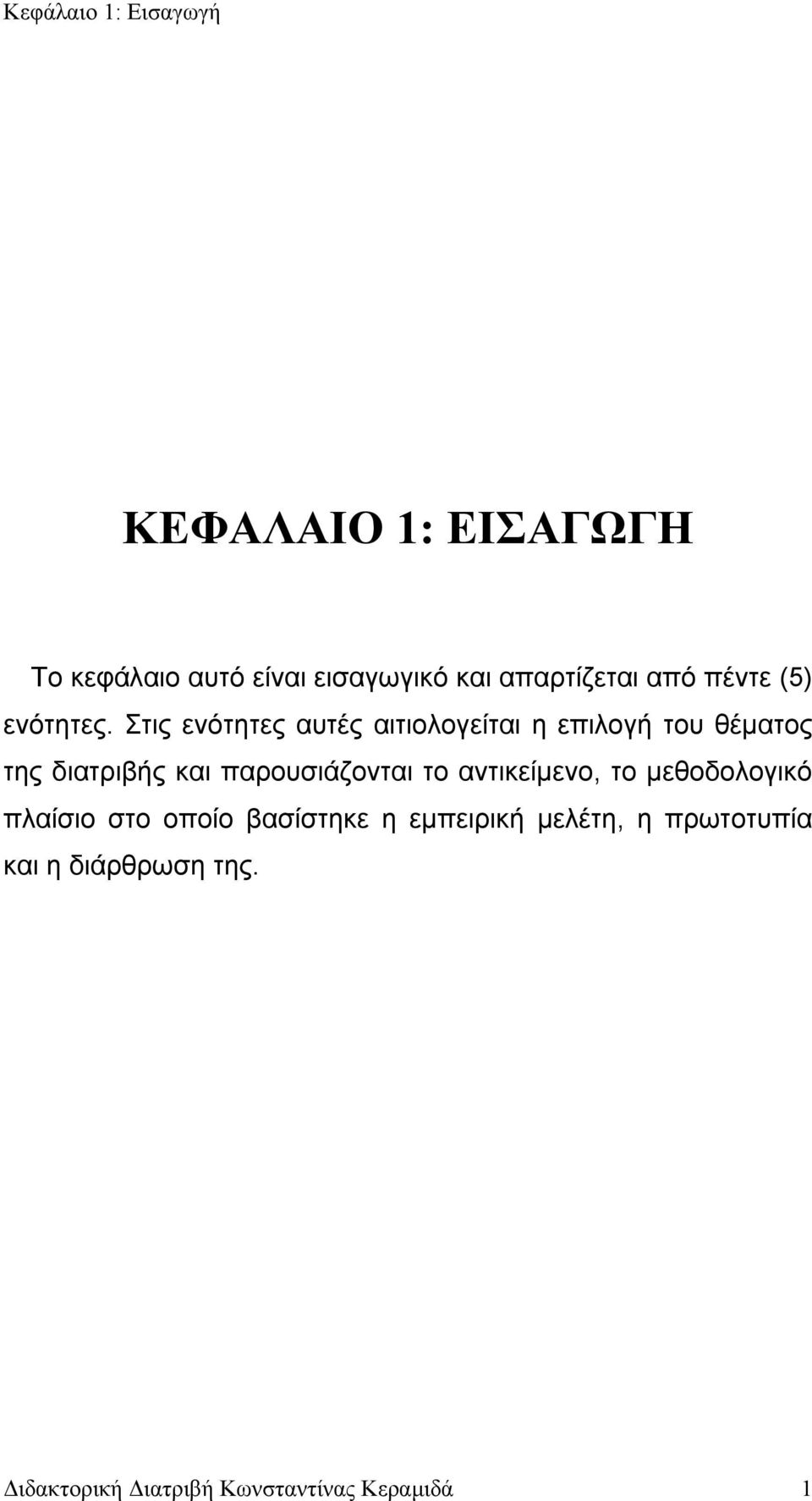 Κεφάλαιο 1: Εισαγωγή

ΚΕΦΑΛΑΙΟ 1: ΕΙΣΑΓΩΓΗ

Το κεφάλαιο αυτό είναι εισαγωγικό και απαρτίζεται από πέντε (5) ενότητες. Στις ενότητες αυτές αιτιολογείται η επιλογή του θέματος της διατριβής και παρουσιάζονται το αντικείμενο, το μεθοδολογικό πλαίσιο στο οποίο βασίστηκε η εμπειρική μελέτη, η πρωτοτυπία και η διάρθρωση της.

Διδακτορική Διατριβή Κωνσταντίνας Κεραμιδά 1